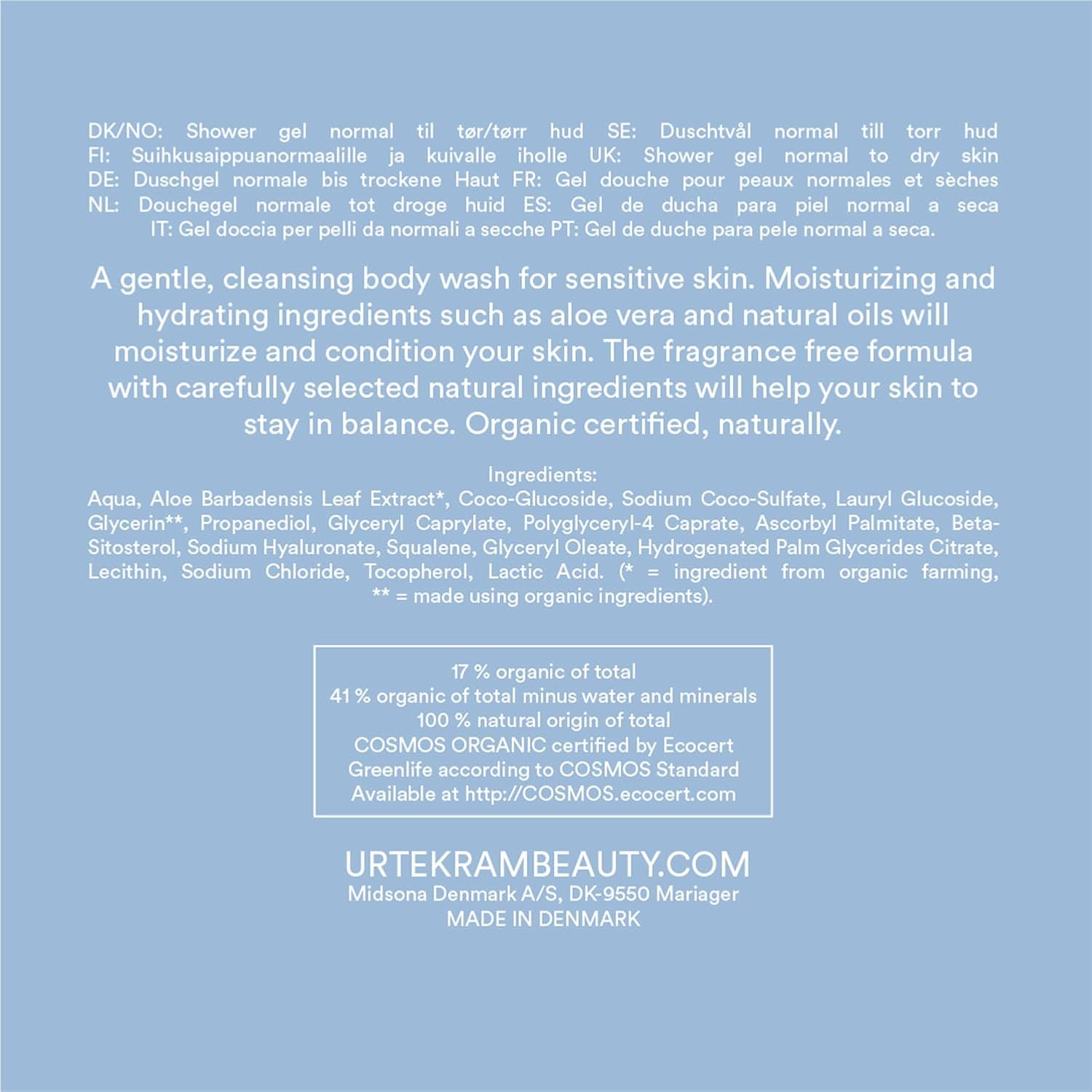 DK/NO: Shower gel normal til tør/tørr hud SE: Duschtvål normal till torr hud FI: Suihkusaippuanormaalille ja kuivalle iholle UK: Shower gel normal to dry skin DE: Duschgel normale bis trockene Haut FR: Gel douche pour peaux normales et sèches NL: Douchegel normale tot droge huid ES: Gel de ducha para piel normal a seca IT: Gel doccia per pelli da normali a secche PT: Gel de duche para pele normal a seca.

A gentle, cleansing body wash for sensitive skin. Moisturizing and hydrating ingredients such as aloe vera and natural oils will moisturize and condition your skin. The fragrance free formula with carefully selected natural ingredients will help your skin to stay in balance. Organic certified, naturally.

Ingredients:
Aqua, Aloe Barbadensis Leaf Extract*, Coco-Glucoside, Sodium Coco-Sulfate, Lauryl Glucoside, Glycerin**, Propanediol, Glyceryl Caprylate, Polyglyceryl-4 Caprate, Ascorbyl Palmitate, Beta-Sitosterol, Sodium Hyaluronate, Squalene, Glyceryl Oleate, Hydrogenated Palm Glycerides Citrate, Lecithin, Sodium Chloride, Tocopherol, Lactic Acid. (* = ingredient from organic farming, ** = made using organic ingredients).

17 % organic of total
41 % organic of total minus water and minerals
100 % natural origin of total
COSMOS ORGANIC certified by Ecocert
Greenlife according to COSMOS Standard
Available at http://COSMOS.ecocert.com

URTEKRAMBEAUTY.COM
Midsona Denmark A/S, DK-9550 Mariager
MADE IN DENMARK